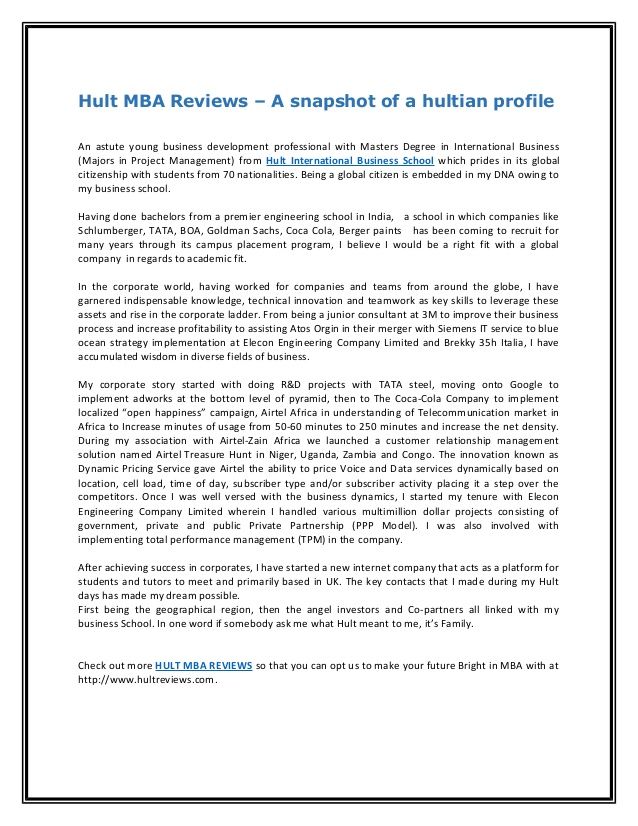 Hult MBA Reviews – A snapshot of a hultian profile

An astute young business development professional with Masters Degree in International Business (Majors in Project Management) from Hult International Business School which prides in its global citizenship with students from 70 nationalities. Being a global citizen is embedded in my DNA owing to my business school.

Having done bachelors from a premier engineering school in India, a school in which companies like Schlumberger, TATA, BOA, Goldman Sachs, Coca Cola, Berger paints has been coming to recruit for many years through its campus placement program, I believe I would be a right fit with a global company in regards to academic fit.

In the corporate world, having worked for companies and teams from around the globe, I have garnered indispensable knowledge, technical innovation and teamwork as key skills to leverage these assets and rise in the corporate ladder. From being a junior consultant at 3M to improve their business process and increase profitability to assisting Atos Orgin in their merger with Siemens IT service to blue ocean strategy implementation at Elecon Engineering Company Limited and Brekky 35h Italia, I have accumulated wisdom in diverse fields of business.

My corporate story started with doing R&D projects with TATA steel, moving onto Google to implement adworks at the bottom level of pyramid, then to The Coca-Cola Company to implement localized "open happiness" campaign, Airtel Africa in understanding of Telecommunication market in Africa to Increase minutes of usage from 50-60 minutes to 250 minutes and increase the net density. During my association with Airtel-Zain Africa we launched a customer relationship management solution named Airtel Treasure Hunt in Niger, Uganda, Zambia and Congo. The innovation known as Dynamic Pricing Service gave Airtel the ability to price Voice and Data services dynamically based on location, cell load, time of day, subscriber type and/or subscriber activity placing it a step over the competitors. Once I was well versed with the business dynamics, I started my tenure with Elecon Engineering Company Limited wherein I handled various multimillion dollar projects consisting of government, private and public Private Partnership (PPP Model). I was also involved with implementing total performance management (TPM) in the company.

After achieving success in corporates, I have started a new internet company that acts as a platform for students and tutors to meet and primarily based in UK. The key contacts that I made during my Hult days has made my dream possible.
First being the geographical region, then the angel investors and Co-partners all linked with my business School. In one word if somebody ask me what Hult meant to me, it's Family.

Check out more HULT MBA REVIEWS so that you can opt us to make your future Bright in MBA with at http://www.hultreviews.com.